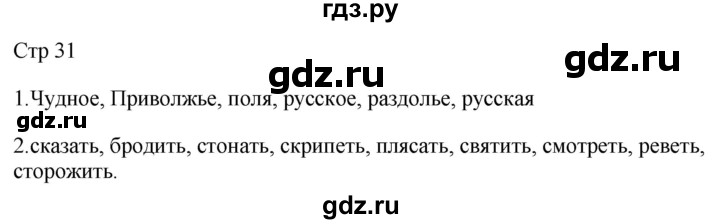 гдз.ру

Стр 31

gdz.ru

gdz.ru

1.Чудное, Приволжье, поля, русское, раздолье, русская

gdz.ru

2.сказать, бродить, стонать, скрипеть, плясать, святить, смотреть, реветь, сторожить.

gdz.ru